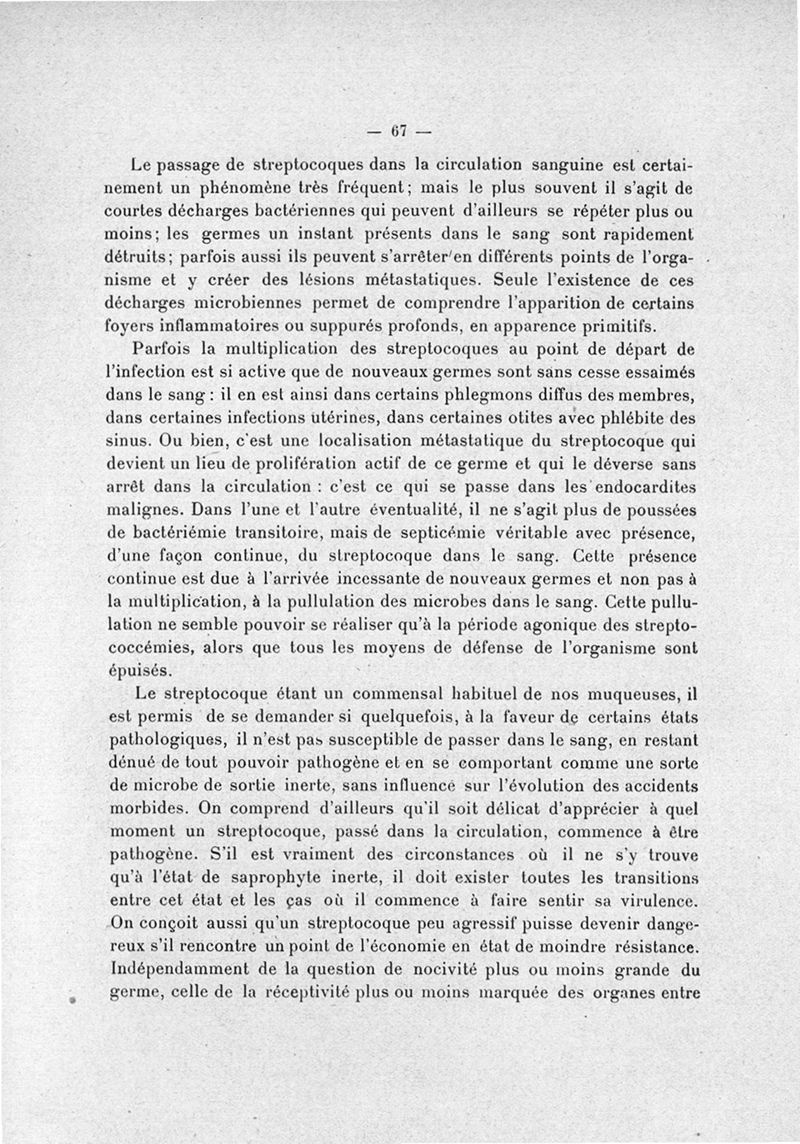 — 67 —

Le passage de streptocoques dans la circulation sanguine est certainement un phénomène très fréquent; mais le plus souvent il s'agit de courtes décharges bactériennes qui peuvent d'ailleurs se répéter plus ou moins; les germes un instant présents dans le sang sont rapidement détruits; parfois aussi ils peuvent s'arrêter en différents points de l'organisme et y créer des lésions métastatiques. Seule l'existence de ces décharges microbiennes permet de comprendre l'apparition de certains foyers inflammatoires ou suppurés profonds, en apparence primitifs.

Parfois la multiplication des streptocoques au point de départ de l'infection est si active que de nouveaux germes sont sans cesse essaimés dans le sang : il en est ainsi dans certains phlegmons diffus des membres, dans certaines infections utérines, dans certaines otites avec phlébite des sinus. Ou bien, c'est une localisation métastatique du streptocoque qui devient un lieu de prolifération actif de ce germe et qui le déverse sans arrêt dans la circulation : c'est ce qui se passe dans les endocardites malignes. Dans l'une et l'autre éventualité, il ne s'agit plus de poussées de bactériémie transitoire, mais de septicémie véritable avec présence, d'une façon continue, du streptocoque dans le sang. Cette présence continue est due à l'arrivée incessante de nouveaux germes et non pas à la multiplication, à la pullulation des microbes dans le sang. Cette pullulation ne semble pouvoir se réaliser qu'à la période agonique des streptococcémies, alors que tous les moyens de défense de l'organisme sont épuisés.

Le streptocoque étant un commensal habituel de nos muqueuses, il est permis de se demander si quelquefois, à la faveur de certains états pathologiques, il n'est pas susceptible de passer dans le sang, en restant dénué de tout pouvoir pathogène et en se comportant comme une sorte de microbe de sortie inerte, sans influence sur l'évolution des accidents morbides. On comprend d'ailleurs qu'il soit délicat d'apprécier à quel moment un streptocoque, passé dans la circulation, commence à être pathogène. S'il est vraiment des circonstances où il ne s'y trouve qu'à l'état de saprophyte inerte, il doit exister toutes les transitions entre cet état et les cas où il commence à faire sentir sa virulence. On conçoit aussi qu'un streptocoque peu agressif puisse devenir dangereux s'il rencontre un point de l'économie en état de moindre résistance. Indépendamment de la question de nocivité plus ou moins grande du germe, celle de la réceptivité plus ou moins marquée des organes entre